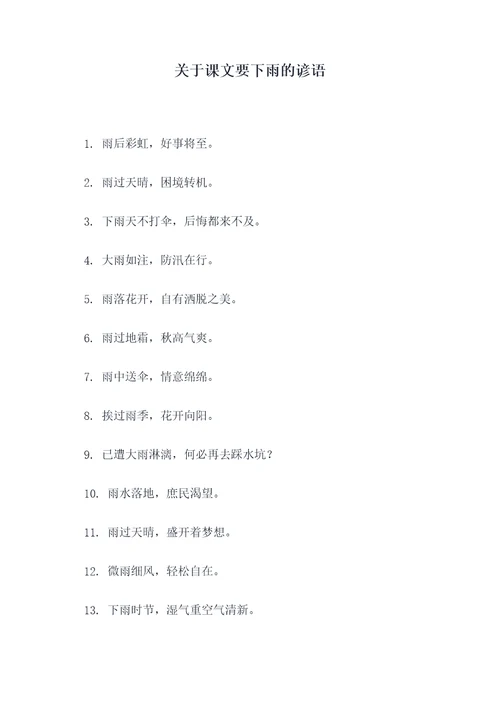 关于课文要下雨的谚语

1. 雨后彩虹，好事将至。

2. 雨过天晴，困境转机。

3. 下雨天不打伞，后悔都来不及。

4. 大雨如注，防汛在行。

5. 雨落花开，自有洒脱之美。

6. 雨过地霜，秋高气爽。

7. 雨中送伞，情意绵绵。

8. 挨过雨季，花开向阳。

9. 已遭大雨淋漓，何必再去踩水坑？

10. 雨水落地，庶民渴望。

11. 雨过天晴，盛开着梦想。

12. 微雨细风，轻松自在。

13. 下雨时节，湿气重空气清新。